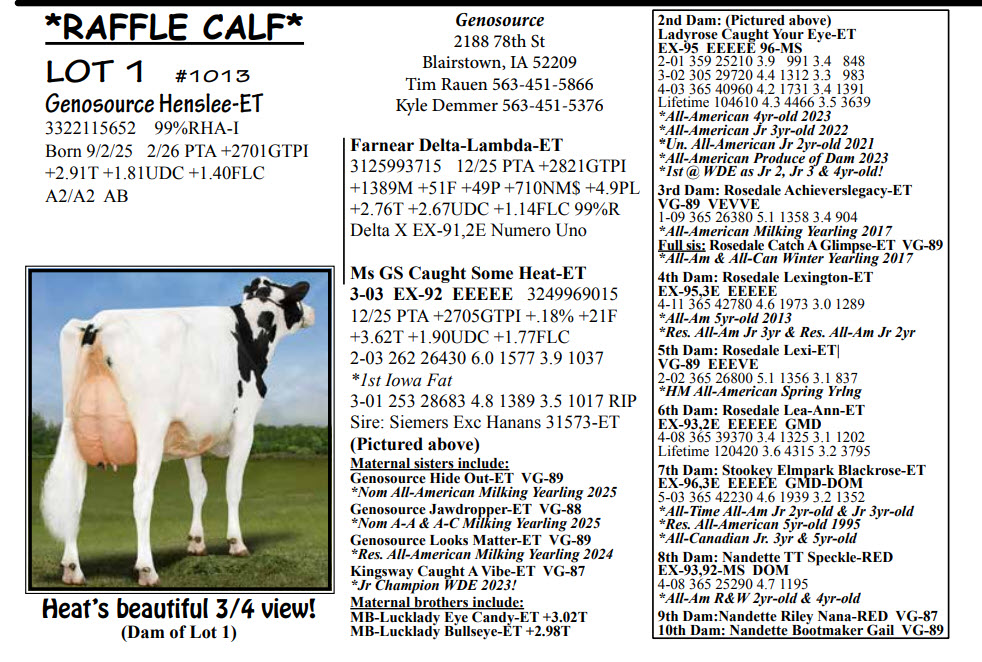 *RAFFLE CALF*

LOT 1 #1013

Genosource Henslee-ET
3322115652 99%RHA-I
Born 9/2/25 2/26 PTA +2701GTPI
+2.91T +1.81UDC +1.40FLC
A2/A2 AB

Heat's beautiful 3/4 view!
(Dam of Lot 1)

Genosource
2188 78th St
Blairstown, IA 52209
Tim Rauen 563-451-5866
Kyle Demmer 563-451-5376

Farnear Delta-Lambda-ET
3125993715 12/25 PTA +2821GTPI
+1389M +51F +49P +710NM$ +4.9PL
+2.76T +2.67UDC +1.14FLC 99%R
Delta X EX-91,2E Numero Uno

Ms GS Caught Some Heat-ET
3-03 EX-92 EEEEE 3249969015
12/25 PTA +2705GTPI +.18% +21F
+3.62T +1.90UDC +1.77FLC
2-03 262 26430 6.0 1577 3.9 1037
*1st Iowa Fat
3-01 253 28683 4.8 1389 3.5 1017 RIP
Sire: Siemers Exc Hanans 31573-ET
(Pictured above)
Maternal sisters include:
Genosource Hide Out-ET VG-89
*Nom All-American Milking Yearling 2025
Genosource Jawdropper-ET VG-88
*Nom A-A & A-C Milking Yearling 2025
Genosource Looks Matter-ET VG-89
*Res. All-American Milking Yearling 2024
Kingsway Caught A Vibe-ET VG-87
*Jr Champion WDE 2023!
Maternal brothers include:
MB-Lucklady Eye Candy-ET +3.02T
MB-Lucklady Bullseye-ET +2.98T

2nd Dam: (Pictured above)
Ladyrose Caught Your Eye-ET
EX-95 EEEEE 96-MS
2-01 359 25210 3.9 991 3.4 848
3-02 305 29720 4.4 1312 3.3 983
4-03 365 40960 4.2 1731 3.4 1391
Lifetime 104610 4.3 4466 3.5 3639
*All-American 4yr-old 2023
*All-American Jr 3yr-old 2022
*Un. All-American Jr 2yr-old 2021
*All-American Produce of Dam 2023
*1st @ WDE as Jr 2, Jr 3 & 4yr-old!
3rd Dam: Rosedale Achieverslegacy-ET
VG-89 VEVVE
1-09 365 26380 5.1 1358 3.4 904
*All-American Milking Yearling 2017
Full sis: Rosedale Catch A Glimpse-ET VG-89
*All-Am & All-Can Winter Yearling 2017
4th Dam: Rosedale Lexington-ET
EX-95,3E EEEEE
4-11 365 42780 4.6 1973 3.0 1289
*All-Am 5yr-old 2013
*Res. All-Am Jr 3yr & Res. All-Am Jr 2yr
5th Dam: Rosedale Lexi-ET|
VG-89 EEEVE
2-02 365 26800 5.1 1356 3.1 837
*HM All-American Spring Yrlng
6th Dam: Rosedale Lea-Ann-ET
EX-93,2E EEEEE GMD
4-08 365 39370 3.4 1325 3.1 1202
Lifetime 120420 3.6 4315 3.2 3795
7th Dam: Stookey Elmpark Blackrose-ET
EX-96,3E EEEEE GMD-DOM
5-03 365 42230 4.6 1939 3.2 1352
*All-Time All-Am Jr 2yr-old & Jr 3yr-old
*Res. All-American 5yr-old 1995
*All-Canadian Jr. 3yr & 5yr-old
8th Dam: Nandette TT Speckle-RED
EX-93,92-MS DOM
4-08 365 25290 4.7 1195
*All-Am R&W 2yr-old & 4yr-old
9th Dam:Nandette Riley Nana-RED VG-87
10th Dam: Nandette Bootmaker Gail VG-89